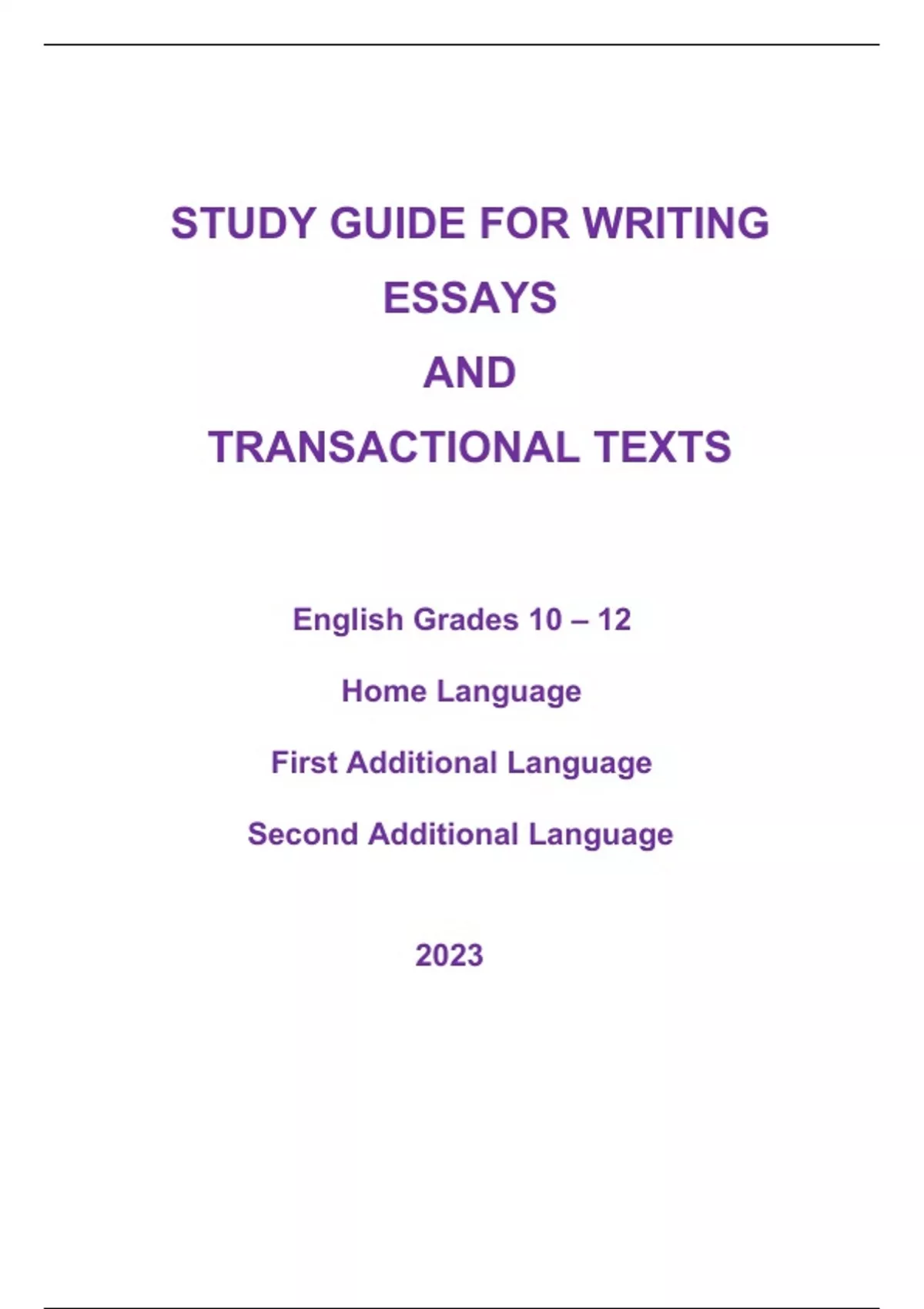 STUDY GUIDE FOR WRITING
ESSAYS
AND
TRANSACTIONAL TEXTS

English Grades 10 – 12

Home Language

First Additional Language

Second Additional Language

2023